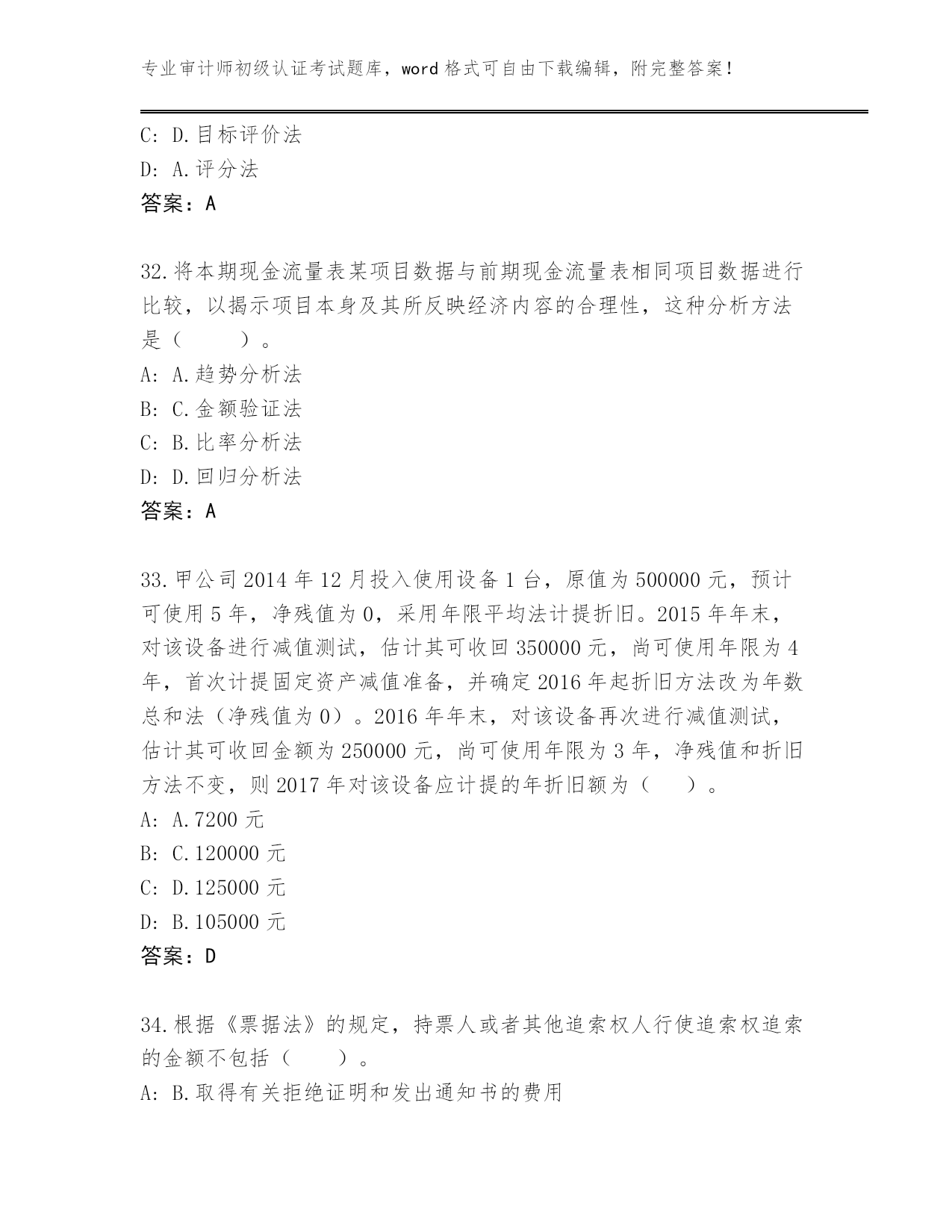 专业审计师初级认证考试题库，word 格式可自由下载编辑，附完整答案！

C: D.目标评价法
D: A.评分法
答案：A

32.将本期现金流量表某项目数据与前期现金流量表相同项目数据进行比较，以揭示项目本身及其所反映经济内容的合理性，这种分析方法是（　　）。
A: A.趋势分析法
B: C.金额验证法
C: B.比率分析法
D: D.回归分析法
答案：A

33.甲公司 2014 年 12 月投入使用设备 1 台，原值为 500000 元，预计可使用 5 年，净残值为 0，采用年限平均法计提折旧。2015 年年末，对该设备进行减值测试，估计其可收回 350000 元，尚可使用年限为 4 年，首次计提固定资产减值准备，并确定 2016 年起折旧方法改为年数总和法（净残值为 0）。2016 年年末，对该设备再次进行减值测试，估计其可收回金额为 250000 元，尚可使用年限为 3 年，净残值和折旧方法不变，则 2017 年对该设备应计提的年折旧额为（　）。
A: A.7200 元
B: C.120000 元
C: D.125000 元
D: B.105000 元
答案：D

34.根据《票据法》的规定，持票人或者其他追索权人行使追索权追索的金额不包括（　　）。
A: B.取得有关拒绝证明和发出通知书的费用